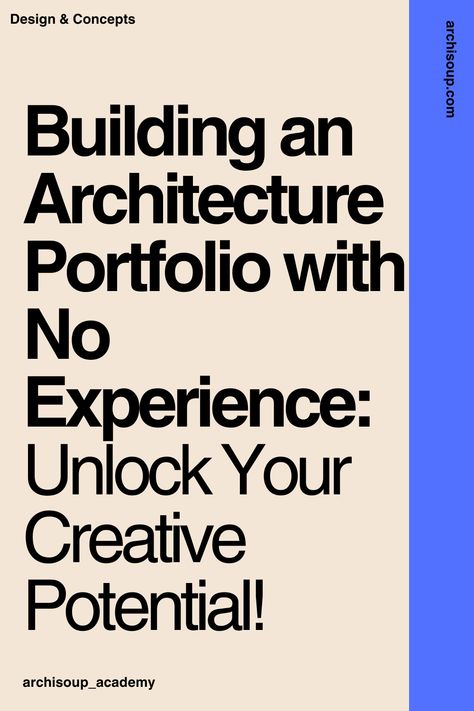 Design & Concepts

archisoup.com

Building an Architecture Portfolio with No Experience: Unlock Your Creative Potential!

archisoup_academy